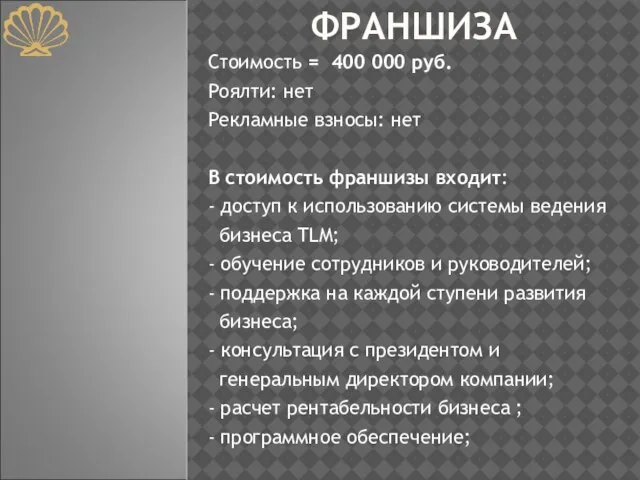 ФРАНШИЗА

Стоимость = 400 000 руб.

Роялти: нет

Рекламные взносы: нет

В стоимость франшизы входит:

- доступ к использованию системы ведения бизнеса TLM;

- обучение сотрудников и руководителей;

- поддержка на каждой ступени развития бизнеса;

- консультация с президентом и генеральным директором компании;

- расчет рентабельности бизнеса ;

- программное обеспечение;